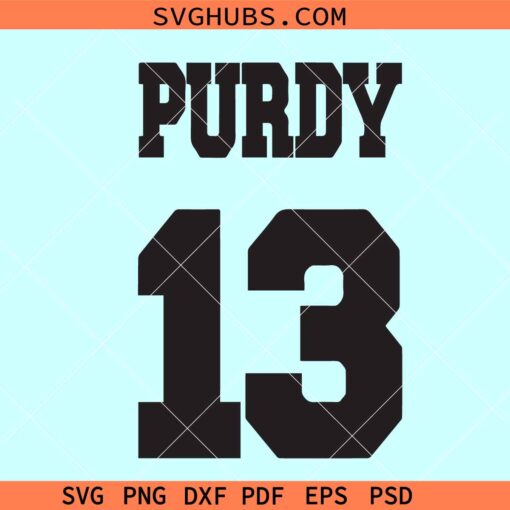 SVGHUBS.COM

PURDY

13

SVG PNG DXF PDF EPS PSD